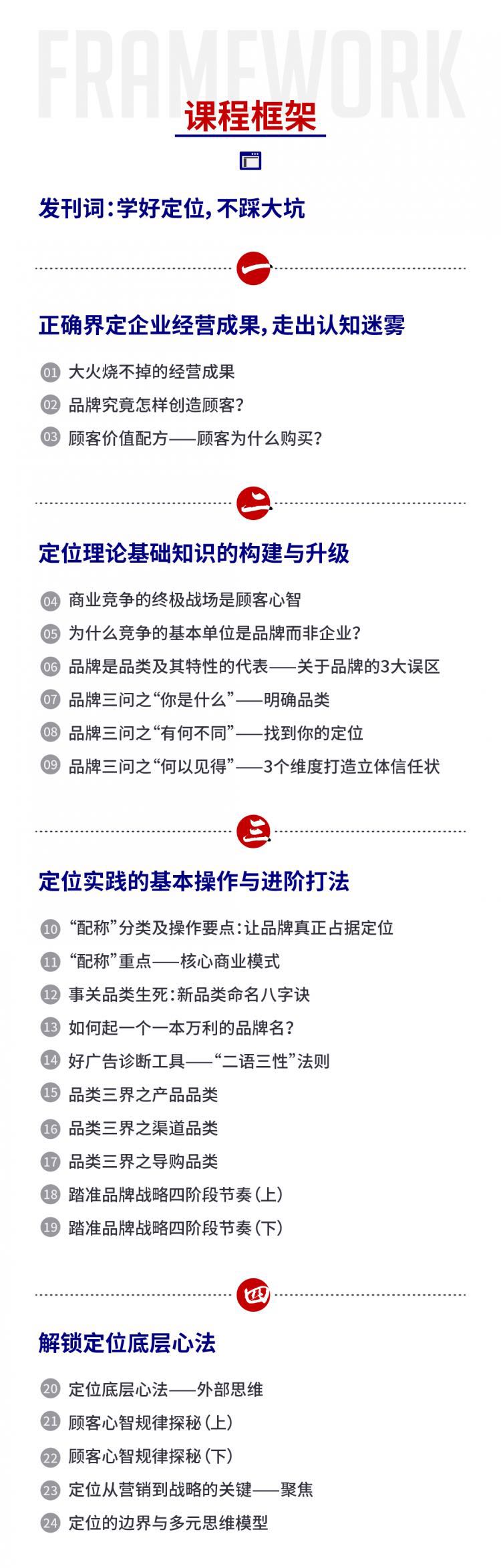 FRAMEWORK

课程框架

发刊词：学好定位，不踩大坑

一

正确界定企业经营成果，走出认知迷雾

01 大火烧不掉的经营成果
02 品牌究竟怎样创造顾客？
03 顾客价值配方——顾客为什么购买？

二

定位理论基础知识的构建与升级

04 商业竞争的终极战场是顾客心智
05 为什么竞争的基本单位是品牌而非企业？
06 品牌是品类及其特性的代表——关于品牌的3大误区
07 品牌三问之“你是什么”——明确品类
08 品牌三问之“有何不同”——找到你的定位
09 品牌三问之“何以见得”——3个维度打造立体信任状

三

定位实践的基本操作与进阶打法

10 “配称”分类及操作要点：让品牌真正占据定位
11 “配称”重点——核心商业模式
12 事关品类生死：新品类命名八字诀
13 如何起一个一本万利的品牌名？
14 好广告诊断工具——“二语三性”法则
15 品类三界之产品品类
16 品类三界之渠道品类
17 品类三界之导购品类
18 踏准品牌战略四阶段节奏（上）
19 踏准品牌战略四阶段节奏（下）

四

解锁定位底层心法

20 定位底层心法——外部思维
21 顾客心智规律探秘（上）
22 顾客心智规律探秘（下）
23 定位从营销到战略的关键——聚焦
24 定位的边界与多元思维模型